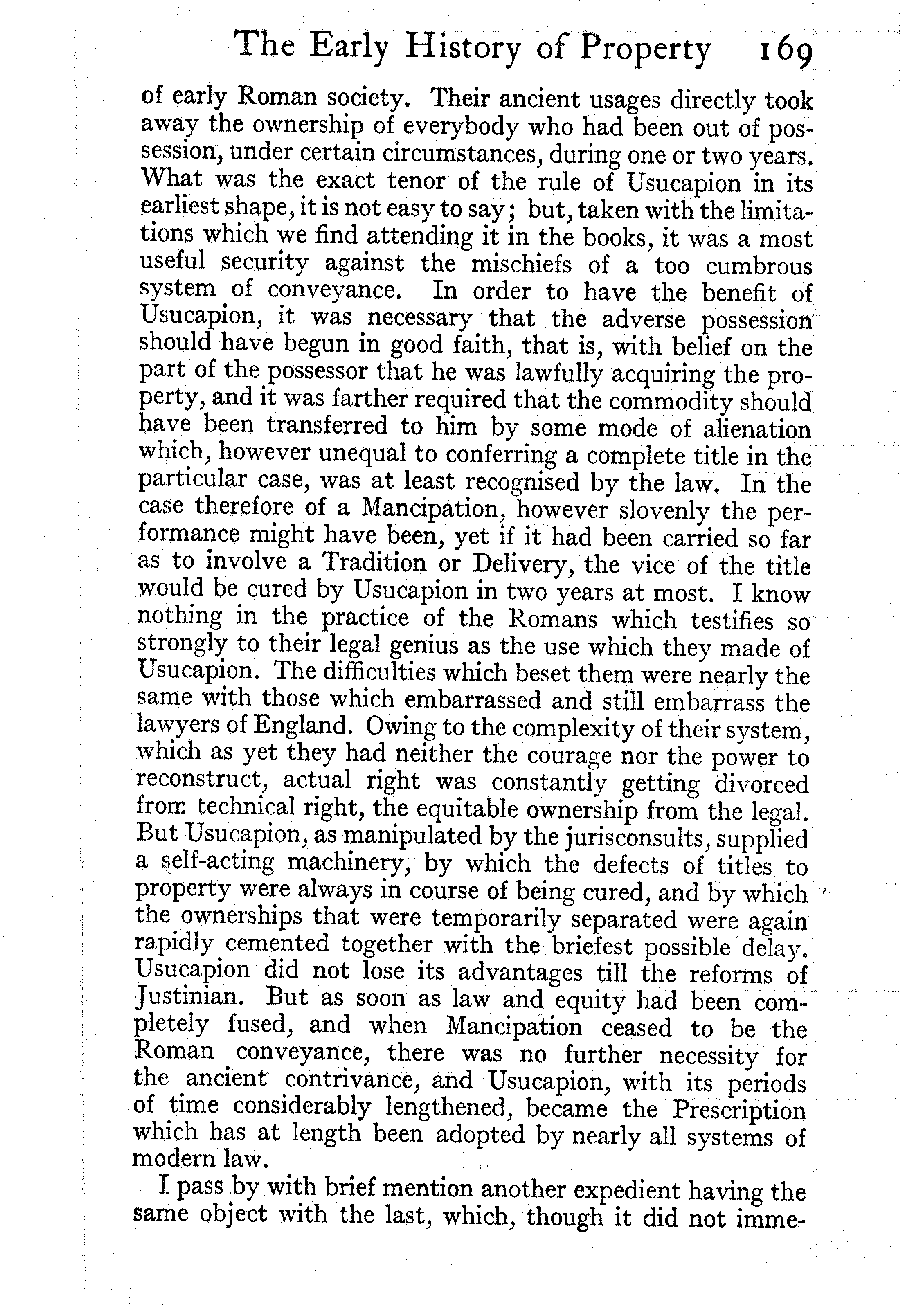 The Early History of Property 169

of early Roman society. Their ancient usages directly took away the ownership of everybody who had been out of possession, under certain circumstances, during one or two years. What was the exact tenor of the rule of Usucapion in its earliest shape, it is not easy to say; but, taken with the limitations which we find attending it in the books, it was a most useful security against the mischiefs of a too cumbrous system of conveyance. In order to have the benefit of Usucapion, it was necessary that the adverse possession should have begun in good faith, that is, with belief on the part of the possessor that he was lawfully acquiring the property, and it was farther required that the commodity should have been transferred to him by some mode of alienation which, however unequal to conferring a complete title in the particular case, was at least recognised by the law. In the case therefore of a Mancipation, however slovenly the performance might have been, yet if it had been carried so far as to involve a Tradition or Delivery, the vice of the title would be cured by Usucapion in two years at most. I know nothing in the practice of the Romans which testifies so strongly to their legal genius as the use which they made of Usucapion. The difficulties which beset them were nearly the same with those which embarrassed and still embarrass the lawyers of England. Owing to the complexity of their system, which as yet they had neither the courage nor the power to reconstruct, actual right was constantly getting divorced from technical right, the equitable ownership from the legal. But Usucapion, as manipulated by the jurisconsults, supplied a self-acting machinery, by which the defects of titles to property were always in course of being cured, and by which the ownerships that were temporarily separated were again rapidly cemented together with the briefest possible delay. Usucapion did not lose its advantages till the reforms of Justinian. But as soon as law and equity had been completely fused, and when Mancipation ceased to be the Roman conveyance, there was no further necessity for the ancient contrivance, and Usucapion, with its periods of time considerably lengthened, became the Prescription which has at length been adopted by nearly all systems of modern law.

I pass by with brief mention another expedient having the same object with the last, which, though it did not imme-